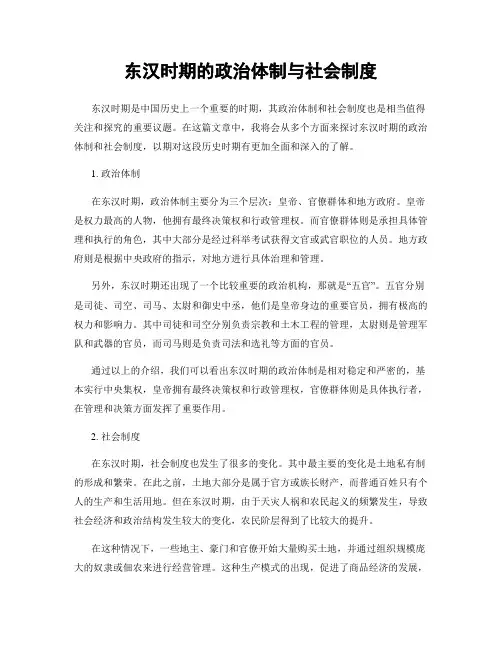 东汉时期的政治体制与社会制度

东汉时期是中国历史上一个重要的时期，其政治体制和社会制度也是相当值得关注和探究的重要议题。在这篇文章中，我将会从多个方面来探讨东汉时期的政治体制和社会制度，以期对这段历史时期有更加全面和深入的了解。

1. 政治体制

在东汉时期，政治体制主要分为三个层次：皇帝、官僚群体和地方政府。皇帝是权力最高的人物，他拥有最终决策权和行政管理权。而官僚群体则是承担具体管理和执行的角色，其中大部分是经过科举考试获得文官或武官职位的人员。地方政府则是根据中央政府的指示，对地方进行具体治理和管理。

另外，东汉时期还出现了一个比较重要的政治机构，那就是“五官”。五官分别是司徒、司空、司马、太尉和御史中丞，他们是皇帝身边的重要官员，拥有极高的权力和影响力。其中司徒和司空分别负责宗教和土木工程的管理，太尉则是管理军队和武器的官员，而司马则是负责司法和选礼等方面的官员。

通过以上的介绍，我们可以看出东汉时期的政治体制是相对稳定和严密的，基本实行中央集权，皇帝拥有最终决策权和行政管理权，官僚群体则是具体执行者，在管理和决策方面发挥了重要作用。

2. 社会制度

在东汉时期，社会制度也发生了很多的变化。其中最主要的变化是土地私有制的形成和繁荣。在此之前，土地大部分是属于官方或族长财产，而普通百姓只有个人的生产和生活用地。但在东汉时期，由于天灾人祸和农民起义的频繁发生，导致社会经济和政治结构发生较大的变化，农民阶层得到了比较大的提升。

在这种情况下，一些地主、豪门和官僚开始大量购买土地，并通过组织规模庞大的奴隶或佃农来进行经营管理。这种生产模式的出现，促进了商品经济的发展，